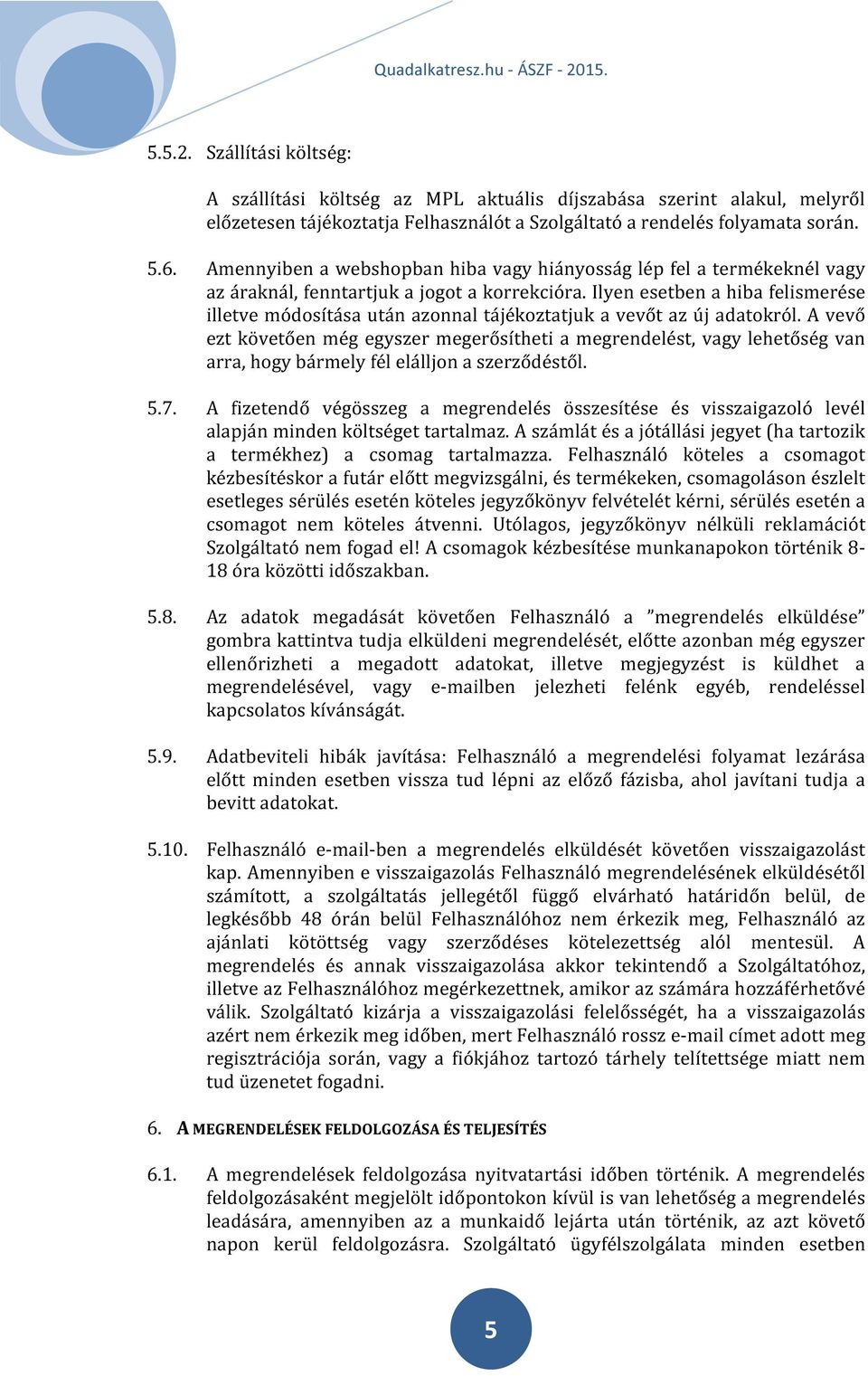 Quadalkatresz.hu - ÁSZF - 2015.

5.5.2. Szállítási költség:

A szállítási költség az MPL aktuális díjszabása szerint alakul, melyről előzetesen tájékoztatja Felhasználót a Szolgáltató a rendelés folyamata során.

5.6. Amennyiben a webshopban hiba vagy hiányosság lép fel a termékeknél vagy az áraknál, fenntartjuk a jogot a korrekcióra. Ilyen esetben a hiba felismerése illetve módosítása után azonnal tájékoztatjuk a vevőt az új adatokról. A vevő ezt követően még egyszer megerősítheti a megrendelést, vagy lehetőség van arra, hogy bármely fél elálljon a szerződéstől.

5.7. A fizetendő végösszeg a megrendelés összesítése és visszaigazoló levél alapján minden költséget tartalmaz. A számlát és a jótállási jegyet (ha tartozik a termékhez) a csomag tartalmazza. Felhasználó köteles a csomagot kézbesítéskor a futár előtt megvizsgálni, és termékeken, csomagoláson észlelt esetleges sérülés esetén köteles jegyzőkönyv felvételét kérni, sérülés esetén a csomagot nem köteles átvenni. Utólagos, jegyzőkönyv nélküli reklamációt Szolgáltató nem fogad el! A csomagok kézbesítése munkanapokon történik 8-18 óra közötti időszakban.

5.8. Az adatok megadását követően Felhasználó a ”megrendelés elküldése” gombra kattintva tudja elküldeni megrendelését, előtte azonban még egyszer ellenőrizheti a megadott adatokat, illetve megjegyzést is küldhet a megrendelésével, vagy e-mailben jelezheti felénk egyéb, rendeléssel kapcsolatos kívánságát.

5.9. Adatbeviteli hibák javítása: Felhasználó a megrendelési folyamat lezárása előtt minden esetben vissza tud lépni az előző fázisba, ahol javítani tudja a bevitt adatokat.

5.10. Felhasználó e-mail-ben a megrendelés elküldését követően visszaigazolást kap. Amennyiben e visszaigazolás Felhasználó megrendelésének elküldésétől számított, a szolgáltatás jellegétől függő elvárható határidőn belül, de legkésőbb 48 órán belül Felhasználóhoz nem érkezik meg, Felhasználó az ajánlati kötöttség vagy szerződéses kötelezettség alól mentesül. A megrendelés és annak visszaigazolása akkor tekintendő a Szolgáltatóhoz, illetve az Felhasználóhoz megérkezettnek, amikor az számára hozzáférhetővé válik. Szolgáltató kizárja a visszaigazolási felelősségét, ha a visszaigazolás azért nem érkezik meg időben, mert Felhasználó rossz e-mail címet adott meg regisztrációja során, vagy a fiókjához tartozó tárhely telítettsége miatt nem tud üzenetet fogadni.

6. A MEGRENDELÉSEK FELDOLGOZÁSA ÉS TELJESÍTÉS

6.1. A megrendelések feldolgozása nyitvatartási időben történik. A megrendelés feldolgozásaként megjelölt időpontokon kívül is van lehetőség a megrendelés leadására, amennyiben az a munkaidő lejárta után történik, az azt követő napon kerül feldolgozásra. Szolgáltató ügyfélszolgálata minden esetben

5